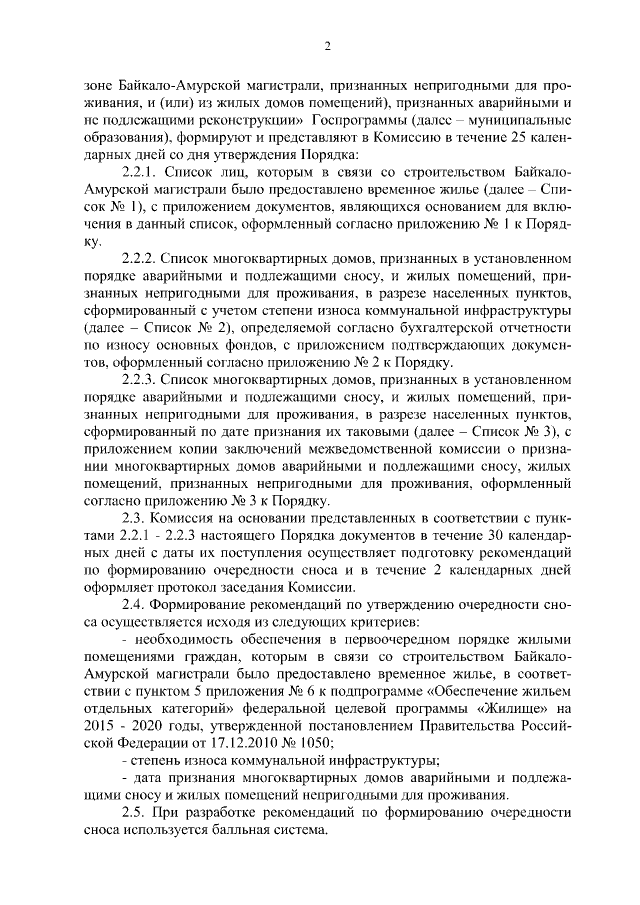 2

зоне Байкало-Амурской магистрали, признанных непригодными для проживания, и (или) из жилых домов помещений), признанных аварийными и не подлежащими реконструкции» Госпрограммы (далее – муниципальные образования), формируют и представляют в Комиссию в течение 25 календарных дней со дня утверждения Порядка:

2.2.1. Список лиц, которым в связи со строительством Байкало-Амурской магистрали было предоставлено временное жилье (далее – Список № 1), с приложением документов, являющихся основанием для включения в данный список, оформленный согласно приложению № 1 к Порядку.

2.2.2. Список многоквартирных домов, признанных в установленном порядке аварийными и подлежащими сносу, и жилых помещений, признанных непригодными для проживания, в разрезе населенных пунктов, сформированный с учетом степени износа коммунальной инфраструктуры (далее – Список № 2), определяемой согласно бухгалтерской отчетности по износу основных фондов, с приложением подтверждающих документов, оформленный согласно приложению № 2 к Порядку.

2.2.3. Список многоквартирных домов, признанных в установленном порядке аварийными и подлежащими сносу, и жилых помещений, признанных непригодными для проживания, в разрезе населенных пунктов, сформированный по дате признания их таковыми (далее – Список № 3), с приложением копии заключений межведомственной комиссии о признании многоквартирных домов аварийными и подлежащими сносу, жилых помещений, признанных непригодными для проживания, оформленный согласно приложению № 3 к Порядку.

2.3. Комиссия на основании представленных в соответствии с пунктами 2.2.1 - 2.2.3 настоящего Порядка документов в течение 30 календарных дней с даты их поступления осуществляет подготовку рекомендаций по формированию очередности сноса и в течение 2 календарных дней оформляет протокол заседания Комиссии.

2.4. Формирование рекомендаций по утверждению очередности сноса осуществляется исходя из следующих критериев:

- необходимость обеспечения в первоочередном порядке жилыми помещениями граждан, которым в связи со строительством Байкало-Амурской магистрали было предоставлено временное жилье, в соответствии с пунктом 5 приложения № 6 к подпрограмме «Обеспечение жильем отдельных категорий» федеральной целевой программы «Жилище» на 2015 - 2020 годы, утвержденной постановлением Правительства Российской Федерации от 17.12.2010 № 1050;

- степень износа коммунальной инфраструктуры;

- дата признания многоквартирных домов аварийными и подлежащими сносу и жилых помещений непригодными для проживания.

2.5. При разработке рекомендаций по формированию очередности сноса используется балльная система.